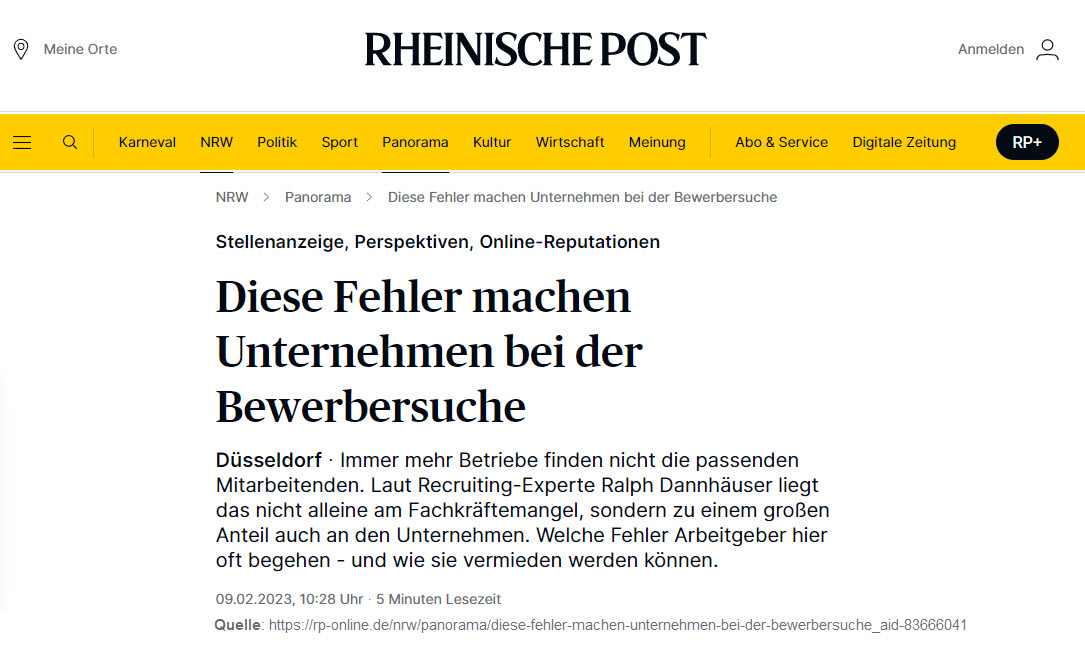 Meine Orte

RHEINISCHE POST

Anmelden

Karneval NRW Politik Sport Panorama Kultur Wirtschaft Meinung Abo & Service Digitale Zeitung RP+

NRW > Panorama > Diese Fehler machen Unternehmen bei der Bewerbersuche

Stellenanzeige, Perspektiven, Online-Reputationen

Diese Fehler machen Unternehmen bei der Bewerbersuche

Düsseldorf · Immer mehr Betriebe finden nicht die passenden Mitarbeitenden. Laut Recruiting-Experte Ralph Dannhäuser liegt das nicht alleine am Fachkräftemangel, sondern zu einem großen Anteil auch an den Unternehmen. Welche Fehler Arbeitgeber hier oft begehen - und wie sie vermieden werden können.

09.02.2023, 10:28 Uhr · 5 Minuten Lesezeit

Quelle: https://rp-online.de/nrw/panorama/diese-fehler-machen-unternehmen-bei-der-bewerbersuche_aid-83666041